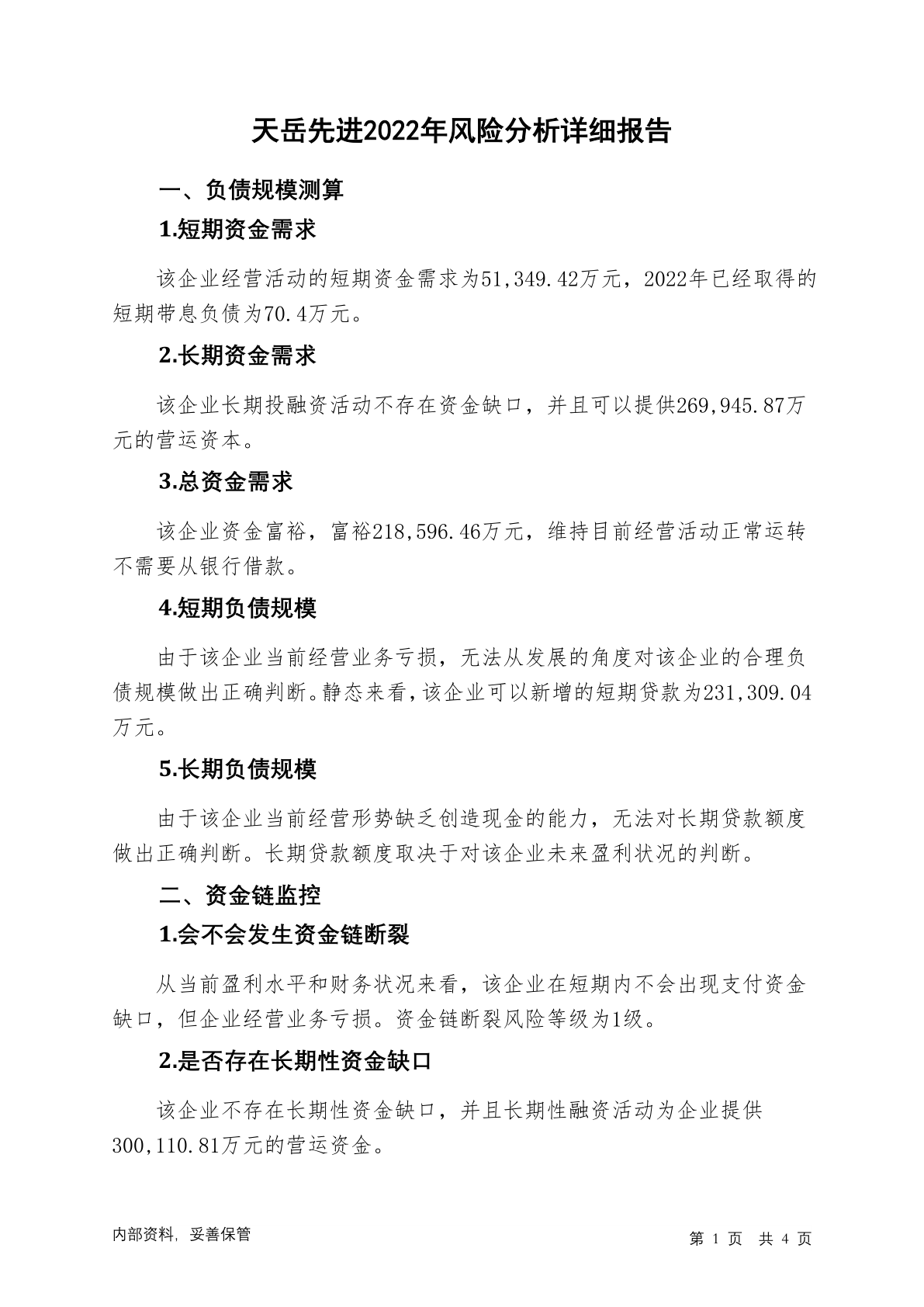 天岳先进2022年风险分析详细报告

一、负债规模测算

1.短期资金需求

该企业经营活动的短期资金需求为51,349.42万元，2022年已经取得的短期带息负债为70.4万元。

2.长期资金需求

该企业长期投融资活动不存在资金缺口，并且可以提供269,945.87万元的营运资本。

3.总资金需求

该企业资金富裕，富裕218,596.46万元，维持目前经营活动正常运转不需要从银行借款。

4.短期负债规模

由于该企业当前经营业务亏损，无法从发展的角度对该企业的合理负债规模做出正确判断。静态来看，该企业可以新增的短期贷款为231,309.04万元。

5.长期负债规模

由于该企业当前经营形势缺乏创造现金的能力，无法对长期贷款额度做出正确判断。长期贷款额度取决于对该企业未来盈利状况的判断。

二、资金链监控

1.会不会发生资金链断裂

从当前盈利水平和财务状况来看，该企业在短期内不会出现支付资金缺口，但企业经营业务亏损。资金链断裂风险等级为1级。

2.是否存在长期性资金缺口

该企业不存在长期性资金缺口，并且长期性融资活动为企业提供300,110.81万元的营运资金。

内部资料，妥善保管

第 1 页 共 4 页